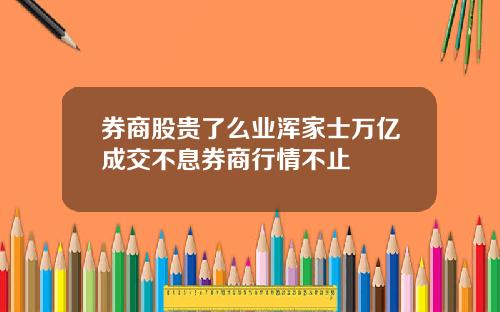 券商股贵了么业浑家士万亿成交不息券商行情不止